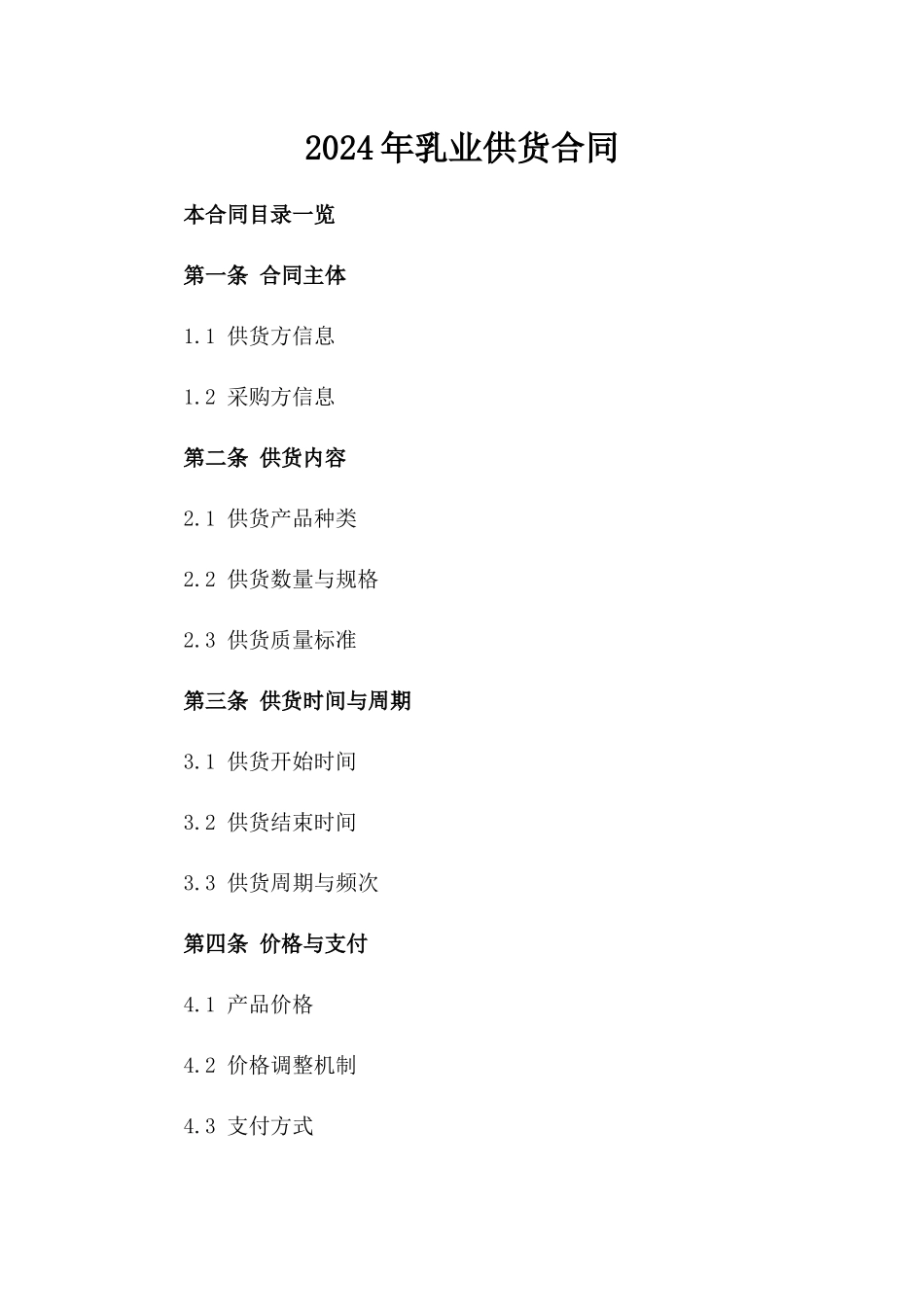 2024年乳业供货合同

本合同目录一览

第一条 合同主体

1.1 供货方信息

1.2 采购方信息

第二条 供货内容

2.1 供货产品种类

2.2 供货数量与规格

2.3 供货质量标准

第三条 供货时间与周期

3.1 供货开始时间

3.2 供货结束时间

3.3 供货周期与频次

第四条 价格与支付

4.1 产品价格

4.2 价格调整机制

4.3 支付方式